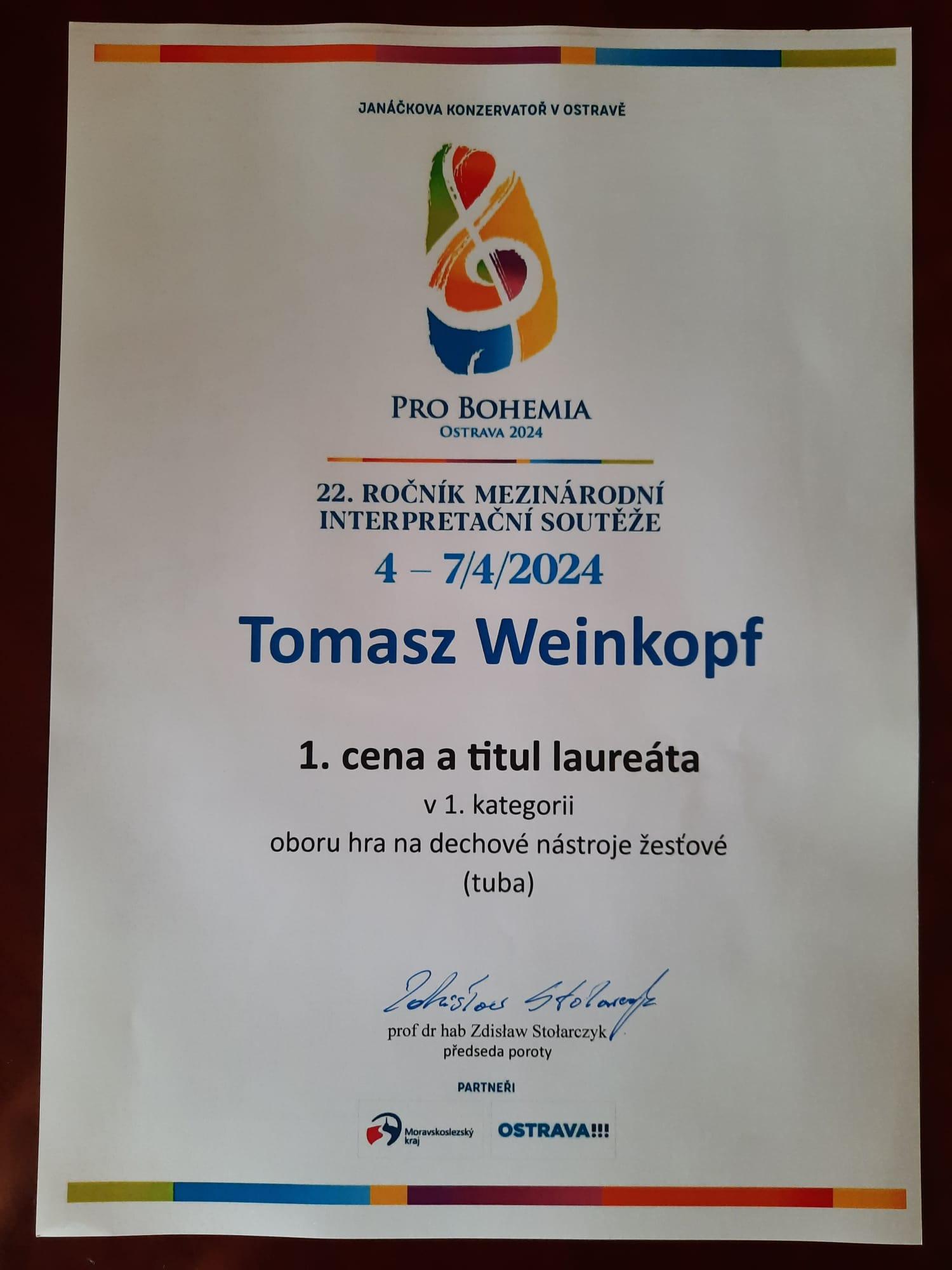 JANÁČKOVA KONZERVATOŘ V OSTRAVĚ

PRO BOHEMIA
OSTRAVA 2024

22. ROČNÍK MEZINÁRODNÍ
INTERPRETAČNÍ SOUTĚŽE

4 – 7/4/2024

Tomasz Weinkopf

1. cena a titul laureáta
v 1. kategorii
oboru hra na dechové nástroje žesťové
(tuba)

Zdzisław Stołarczyk
prof dr hab Zdisław Stołarczyk
předseda poroty

PARTNEŘI

Moravskoslezský kraj

OSTRAVA!!!